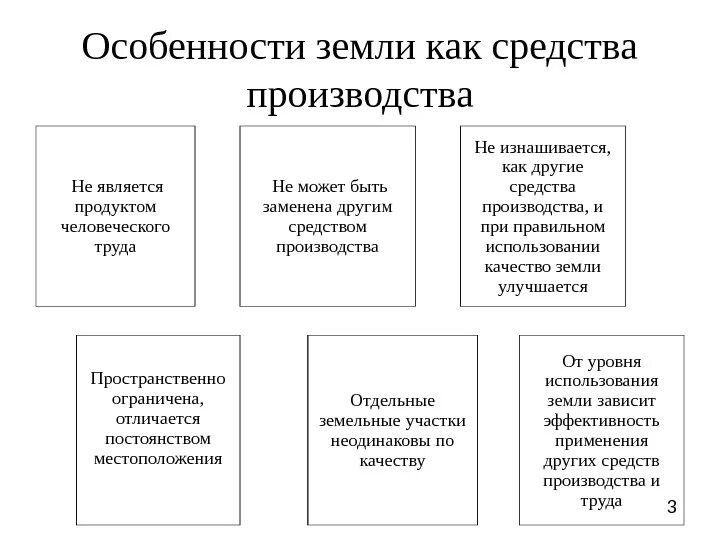 Особенности земли как средства производства

Не является продуктом человеческого труда

Не может быть заменена другим средством производства

Не изнашивается, как другие средства производства, и при правильном использовании качество земли улучшается

Пространственно ограничена, отличается постоянством местоположения

Отдельные земельные участки неодинаковы по качеству

От уровня использования земли зависит эффективность применения других средств производства и труда

3